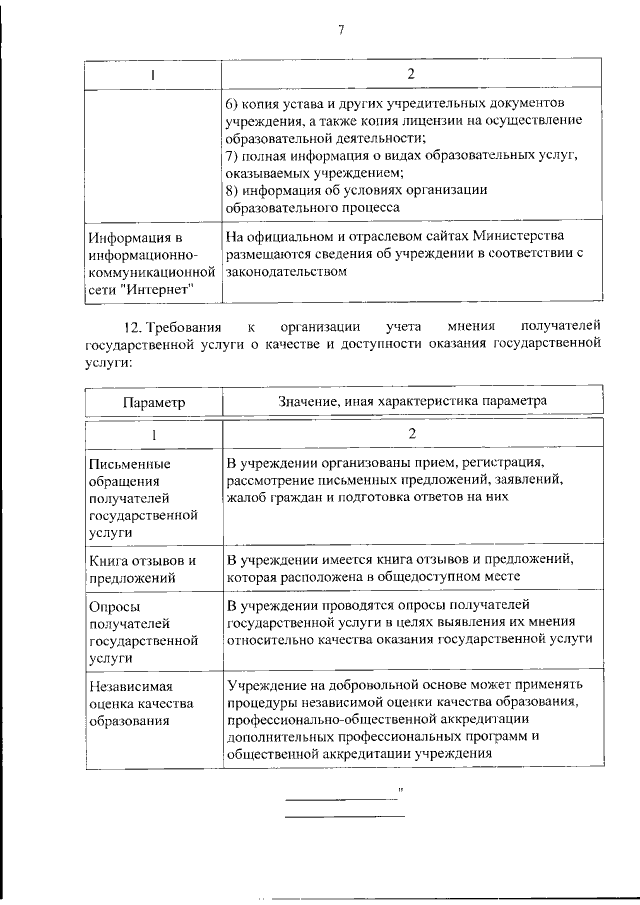 7

| 1 | 2 |
|---|---|
| | 6) копия устава и других учредительных документов учреждения, а также копия лицензии на осуществление образовательной деятельности; 7) полная информация о видах образовательных услуг, оказываемых учреждением; 8) информация об условиях организации образовательного процесса |
| Информация в информационно-коммуникационной сети "Интернет" | На официальном и отраслевом сайтах Министерства размещаются сведения об учреждении в соответствии с законодательством |

12. Требования к организации учета мнения получателей государственной услуги о качестве и доступности оказания государственной услуги:

| Параметр | Значение, иная характеристика параметра |
|---|---|
| 1 | 2 |
| Письменные обращения получателей государственной услуги | В учреждении организованы прием, регистрация, рассмотрение письменных предложений, заявлений, жалоб граждан и подготовка ответов на них |
| Книга отзывов и предложений | В учреждении имеется книга отзывов и предложений, которая расположена в общедоступном месте |
| Опросы получателей государственной услуги | В учреждении проводятся опросы получателей государственной услуги в целях выявления их мнения относительно качества оказания государственной услуги |
| Независимая оценка качества образования | Учреждение на добровольной основе может применять процедуры независимой оценки качества образования, профессионально-общественной аккредитации дополнительных профессиональных программ и общественной аккредитации учреждения |

"